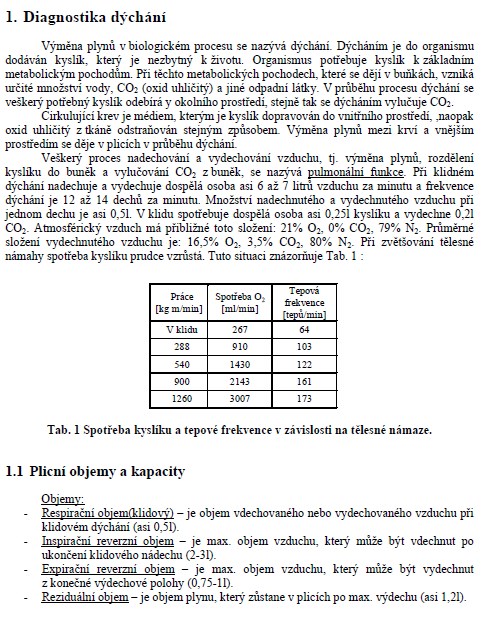 1. Diagnostika dýchání

Výměna plynů v biologickém procesu se nazývá dýchání. Dýcháním je do organismu dodáván kyslík, který je nezbytný k životu. Organismus potřebuje kyslík k základním metabolickým pochodům. Při těchto metabolických pochodech, které se dějí v buňkách, vzniká určité množství vody, $CO_2$ (oxid uhličitý) a jiné odpadní látky. V průběhu procesu dýchání se veškerý potřebný kyslík odebírá y okolního prostředí, stejně tak se dýcháním vylučuje $CO_2$.

Cirkulující krev je médiem, kterým je kyslík dopravován do vnitřního prostředí, ,naopak oxid uhličitý z tkáně odstraňován stejným způsobem. Výměna plynů mezi krví a vnějším prostředím se děje v plicích v průběhu dýchání.

Veškerý proces nadechování a vydechování vzduchu, tj. výměna plynů, rozdělení kyslíku do buněk a vylučování $CO_2$ z buněk, se nazývá pulmonální funkce. Při klidném dýchání nadechuje a vydechuje dospělá osoba asi 6 až 7 litrů vzduchu za minutu a frekvence dýchání je 12 až 14 dechů za minutu. Množství nadechnutého a vydechnutého vzduchu při jednom dechu je asi 0,5l. V klidu spotřebuje dospělá osoba asi 0,25l kyslíku a vydechne 0,2l $CO_2$. Atmosférický vzduch má přibližně toto složení: 21% $O_2$, 0% $CO_2$, 79% $N_2$. Průměrné složení vydechnutého vzduchu je: 16,5% $O_2$, 3,5% $CO_2$, 80% $N_2$. Při zvětšování tělesné námahy spotřeba kyslíku prudce vzrůstá. Tuto situaci znázorňuje Tab. 1 :

| Práce [kg m/min] | Spotřeba $O_2$ [ml/min] | Tepová frekvence [tepů/min] |
|---|---|---|
| V klidu | 267 | 64 |
| 288 | 910 | 103 |
| 540 | 1430 | 122 |
| 900 | 2143 | 161 |
| 1260 | 3007 | 173 |

Tab. 1 Spotřeba kyslíku a tepové frekvence v závislosti na tělesné námaze.

1.1 Plicní objemy a kapacity

Objemy:
- Respirační objem(klidový) – je objem vdechovaného nebo vydechovaného vzduchu při klidovém dýchání (asi 0,5l).
- Inspirační reverzní objem – je max. objem vzduchu, který může být vdechnut po ukončení klidového nádechu (2-3l).
- Expirační reverzní objem – je max. objem vzduchu, který může být vydechnut z konečné výdechové polohy (0,75-1l).
- Reziduální objem – je objem plynu, který zůstane v plicích po max. výdechu (asi 1,2l).